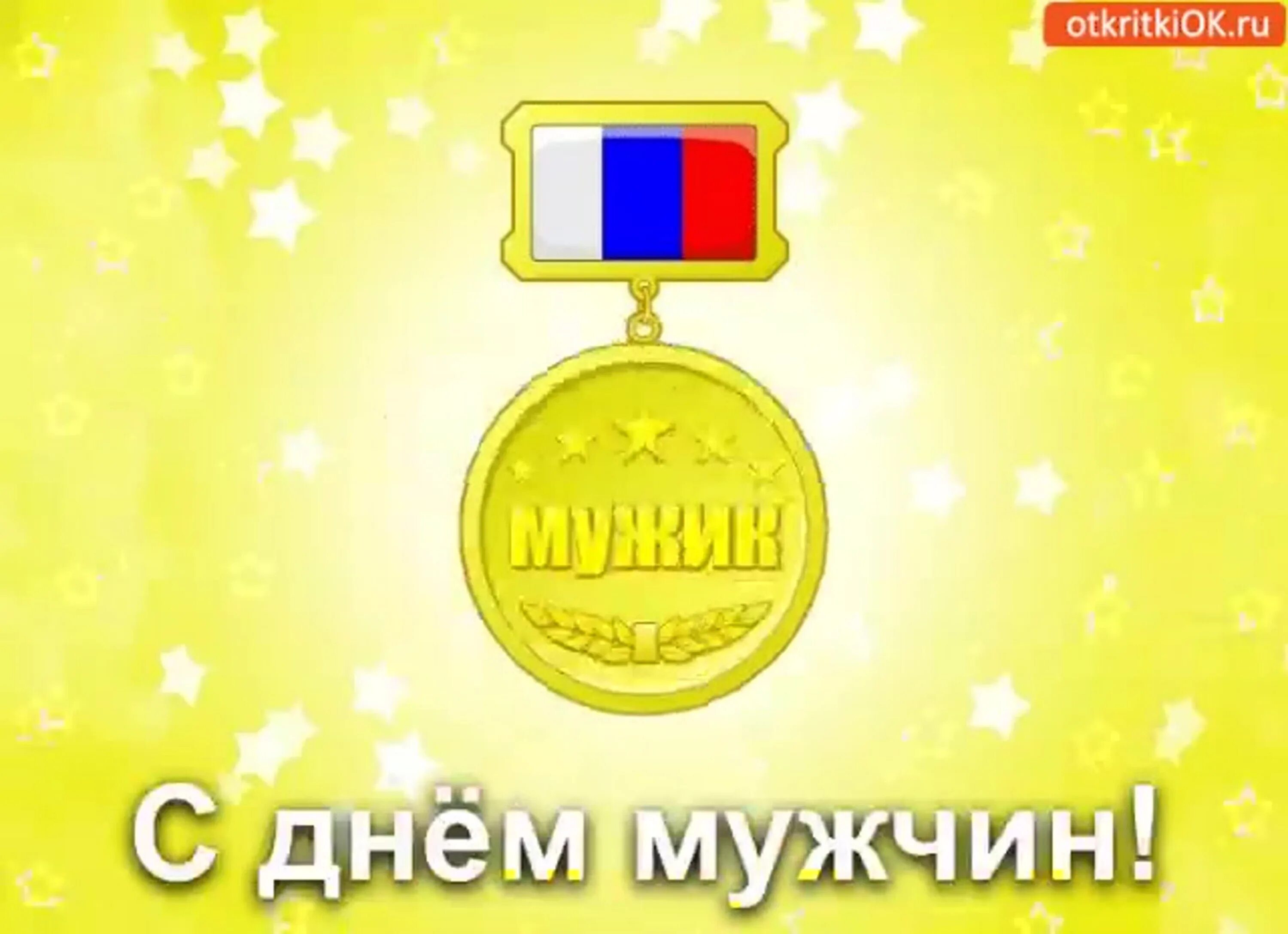 otkritkiOK.ru

МУЖИК

С днём мужчин!